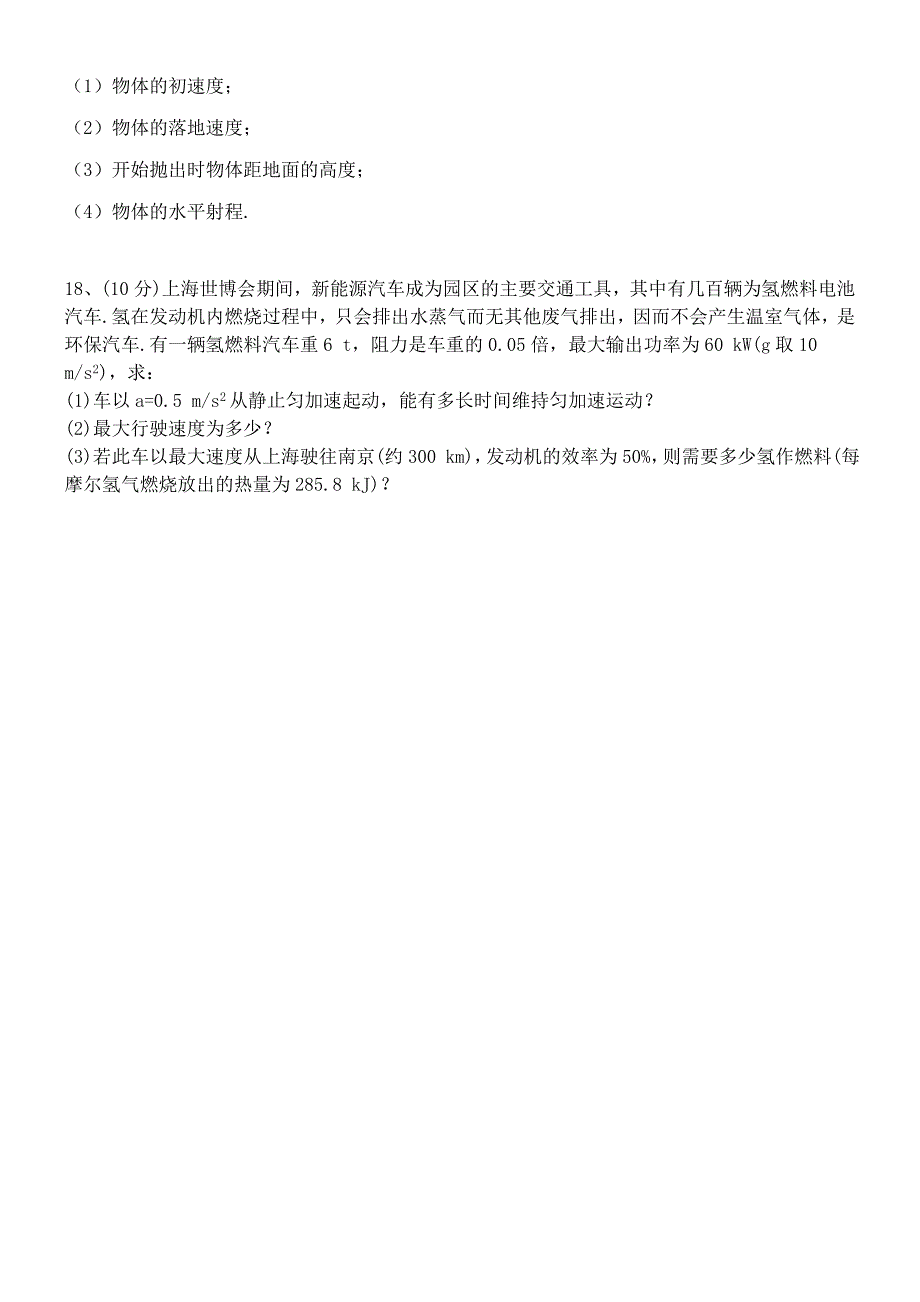 （1）物体的初速度；

（2）物体的落地速度；

（3）开始抛出时物体距地面的高度；

（4）物体的水平射程.

18、(10 分)上海世博会期间，新能源汽车成为园区的主要交通工具，其中有几百辆为氢燃料电池汽车.氢在发动机内燃烧过程中，只会排出水蒸气而无其他废气排出，因而不会产生温室气体，是环保汽车.有一辆氢燃料汽车重 6 t，阻力是车重的 0.05 倍，最大输出功率为 60 kW(g 取 10 $m/s^2$)，求：
(1)车以 a=0.5 $m/s^2$ 从静止匀加速起动，能有多长时间维持匀加速运动？
(2)最大行驶速度为多少？
(3)若此车以最大速度从上海驶往南京(约 300 km)，发动机的效率为 50%，则需要多少氢作燃料(每摩尔氢气燃烧放出的热量为 285.8 kJ)？